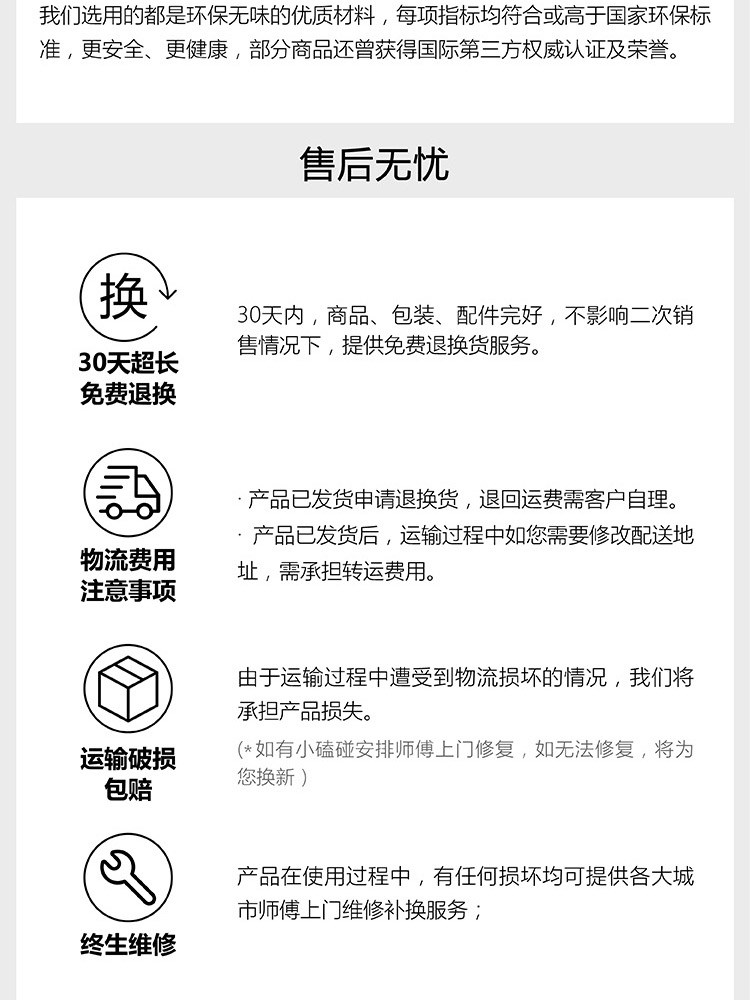 我们选用的都是环保无味的优质材料，每项指标均符合或高于国家环保标准，更安全、更健康，部分商品还曾获得国际第三方权威认证及荣誉。

售后无忧

换

30天超长
免费退换

30天内，商品、包装、配件完好，不影响二次销售情况下，提供免费退换货服务。

物流费用
注意事项

· 产品已发货申请退换货，退回运费需客户自理。
· 产品已发货后，运输过程中如您需要修改配送地址，需承担转运费用。

运输破损
包赔

由于运输过程中遭受到物流损坏的情况，我们将承担产品损失。
(*如有小磕碰安排师傅上门修复，如无法修复，将为您换新）

终生维修

产品在使用过程中，有任何损坏均可提供各大城市师傅上门维修补换服务；